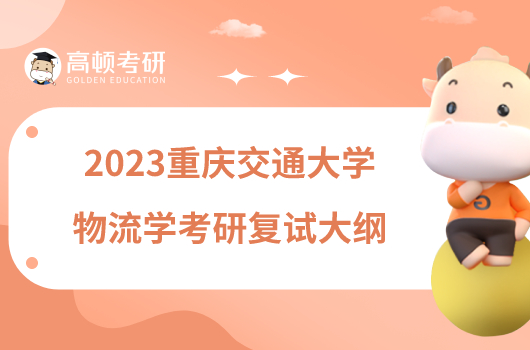 高顿考研
GOLDEN EDUCATION

2023重庆交通大学
物流学考研复试大纲